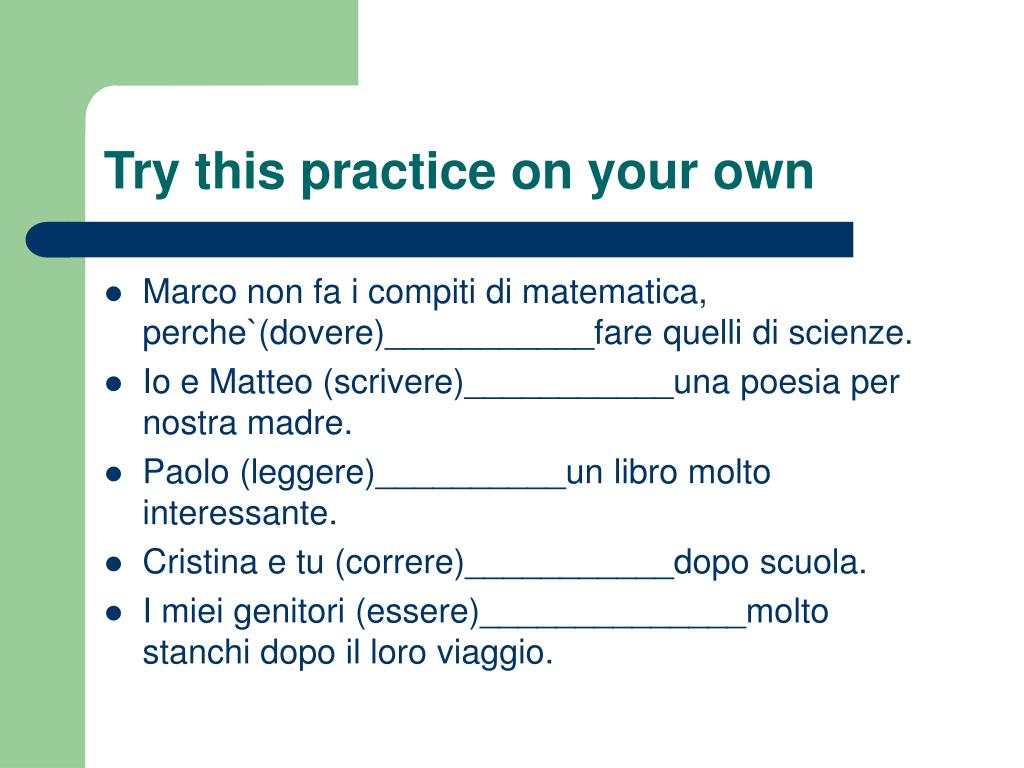 Try this practice on your own

- Marco non fa i compiti di matematica, perche`(dovere)___________fare quelli di scienze.
- Io e Matteo (scrivere)___________una poesia per nostra madre.
- Paolo (leggere)__________un libro molto interessante.
- Cristina e tu (correre)___________dopo scuola.
- I miei genitori (essere)______________molto stanchi dopo il loro viaggio.